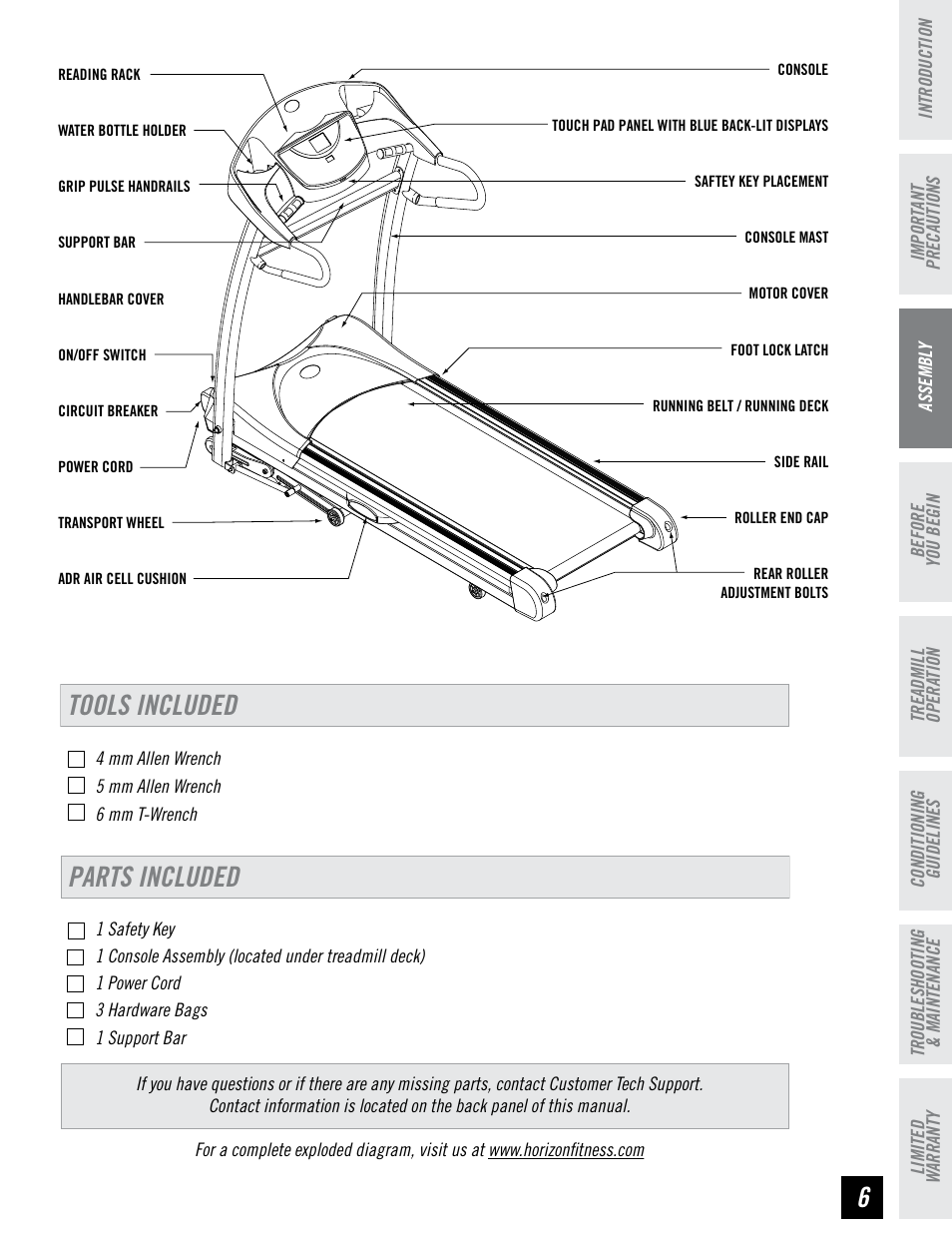 READING RACK
WATER BOTTLE HOLDER
GRIP PULSE HANDRAILS
SUPPORT BAR
HANDLEBAR COVER
ON/OFF SWITCH
CIRCUIT BREAKER
POWER CORD
TRANSPORT WHEEL
ADR AIR CELL CUSHION

CONSOLE
TOUCH PAD PANEL WITH BLUE BACK-LIT DISPLAYS
SAFTEY KEY PLACEMENT
CONSOLE MAST
MOTOR COVER
FOOT LOCK LATCH
RUNNING BELT / RUNNING DECK
SIDE RAIL
ROLLER END CAP
REAR ROLLER ADJUSTMENT BOLTS

TOOLS INCLUDED

4 mm Allen Wrench
5 mm Allen Wrench
6 mm T-Wrench

PARTS INCLUDED

1 Safety Key
1 Console Assembly (located under treadmill deck)
1 Power Cord
3 Hardware Bags
1 Support Bar

If you have questions or if there are any missing parts, contact Customer Tech Support. Contact information is located on the back panel of this manual.

For a complete exploded diagram, visit us at www.horizonfitness.com

INTRODUCTION
IMPORTANT PRECAUTIONS
ASSEMBLY
BEFORE YOU BEGIN
TREADMILL OPERATION
CONDITIONING GUIDELINES
TROUBLESHOOTING & MAINTENANCE
LIMITED WARRANTY

6